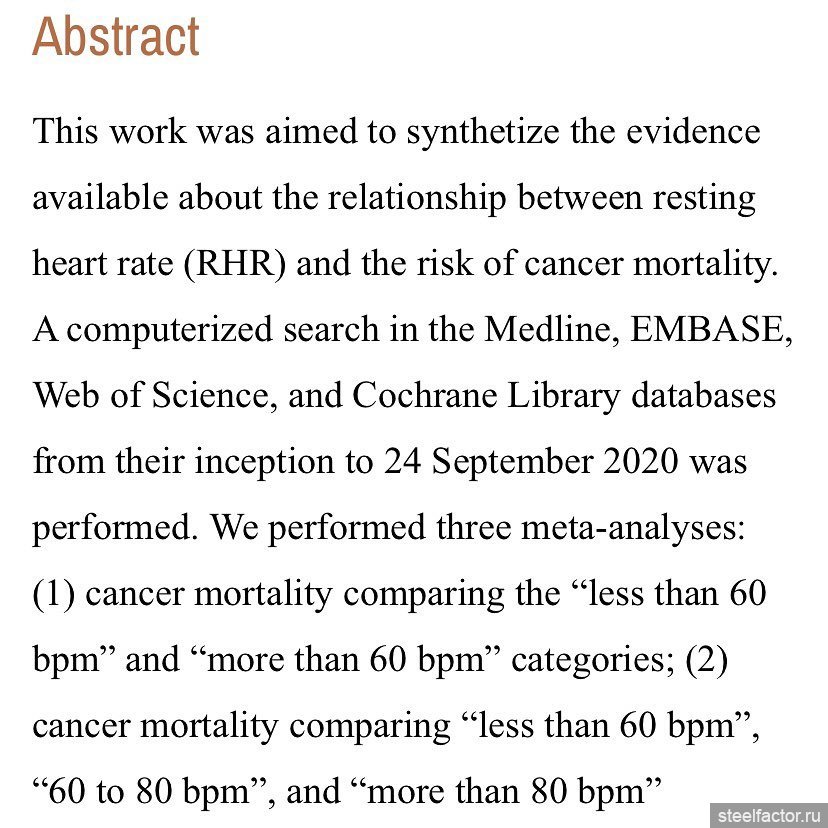 Abstract

This work was aimed to synthetize the evidence available about the relationship between resting heart rate (RHR) and the risk of cancer mortality. A computerized search in the Medline, EMBASE, Web of Science, and Cochrane Library databases from their inception to 24 September 2020 was performed. We performed three meta-analyses: (1) cancer mortality comparing the “less than 60 bpm” and “more than 60 bpm” categories; (2) cancer mortality comparing “less than 60 bpm”, “60 to 80 bpm”, and “more than 80 bpm”

steelfactor.ru